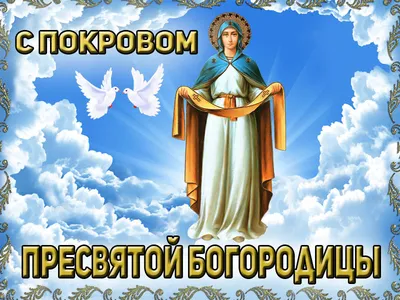 С ПОКРОВОМ

ПРЕСВЯТОЙ БОГОРОДИЦЫ